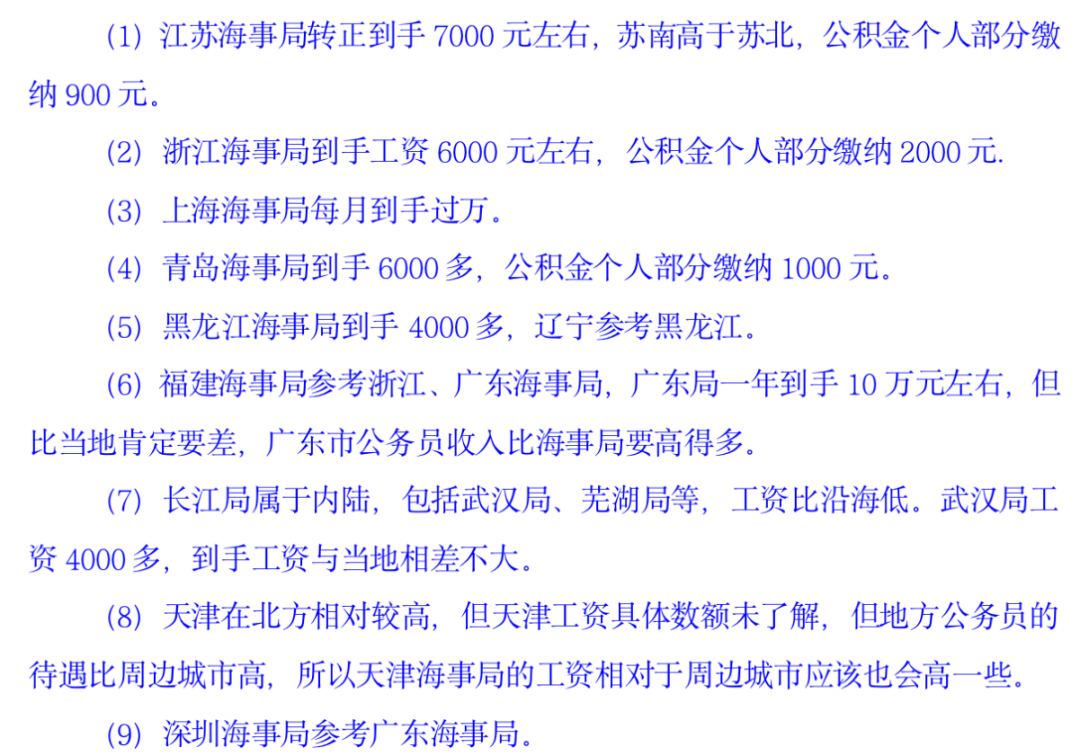 (1) 江苏海事局转正到手 7000 元左右，苏南高于苏北，公积金个人部分缴纳 900 元。

(2) 浙江海事局到手工资 6000 元左右，公积金个人部分缴纳 2000 元.

(3) 上海海事局每月到手过万。

(4) 青岛海事局到手 6000 多，公积金个人部分缴纳 1000 元。

(5) 黑龙江海事局到手 4000 多，辽宁参考黑龙江。

(6) 福建海事局参考浙江、广东海事局，广东局一年到手 10 万元左右，但比当地肯定要差，广东市公务员收入比海事局要高得多。

(7) 长江局属于内陆，包括武汉局、芜湖局等，工资比沿海低。武汉局工资 4000 多，到手工资与当地相差不大。

(8) 天津在北方相对较高，但天津工资具体数额未了解，但地方公务员的待遇比周边城市高，所以天津海事局的工资相对于周边城市应该也会高一些。

(9) 深圳海事局参考广东海事局。